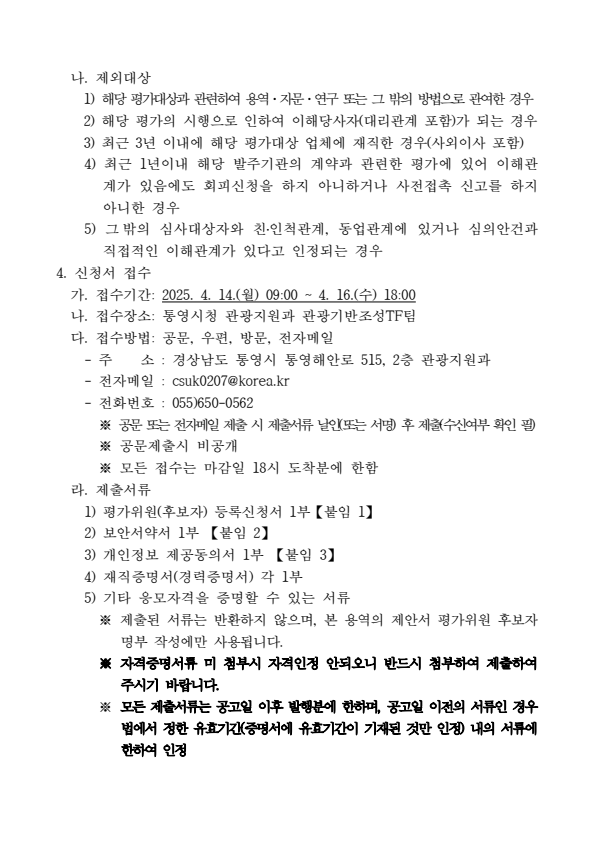 나. 제외대상

1) 해당 평가대상과 관련하여 용역·자문·연구 또는 그 밖의 방법으로 관여한 경우

2) 해당 평가의 시행으로 인하여 이해당사자(대리관계 포함)가 되는 경우

3) 최근 3년 이내에 해당 평가대상 업체에 재직한 경우(사외이사 포함)

4) 최근 1년이내 해당 발주기관의 계약과 관련한 평가에 있어 이해관계가 있음에도 회피신청을 하지 아니하거나 사전접촉 신고를 하지 아니한 경우

5) 그 밖의 심사대상자와 친·인척관계, 동업관계에 있거나 심의안건과 직접적인 이해관계가 있다고 인정되는 경우

4. 신청서 접수

가. 접수기간: 2025. 4. 14.(월) 09:00 ~ 4. 16.(수) 18:00

나. 접수장소: 통영시청 관광지원과 관광기반조성TF팀

다. 접수방법: 공문, 우편, 방문, 전자메일

- 주 소 : 경상남도 통영시 통영해안로 515, 2층 관광지원과

- 전자메일 : csuk0207@korea.kr

- 전화번호 : 055)650-0562

※ 공문 또는 전자메일 제출 시 제출서류 날인(또는 서명) 후 제출(수신여부 확인 필)

※ 공문제출시 비공개

※ 모든 접수는 마감일 18시 도착분에 한함

라. 제출서류

1) 평가위원(후보자) 등록신청서 1부【붙임 1】

2) 보안서약서 1부 【붙임 2】

3) 개인정보 제공동의서 1부 【붙임 3】

4) 재직증명서(경력증명서) 각 1부

5) 기타 응모자격을 증명할 수 있는 서류

※ 제출된 서류는 반환하지 않으며, 본 용역의 제안서 평가위원 후보자 명부 작성에만 사용됩니다.

※ 자격증명서류 미 첨부시 자격인정 안되오니 반드시 첨부하여 제출하여 주시기 바랍니다.

※ 모든 제출서류는 공고일 이후 발행분에 한하며, 공고일 이전의 서류인 경우 법에서 정한 유효기간(증명서에 유효기간이 기재된 것만 인정) 내의 서류에 한하여 인정